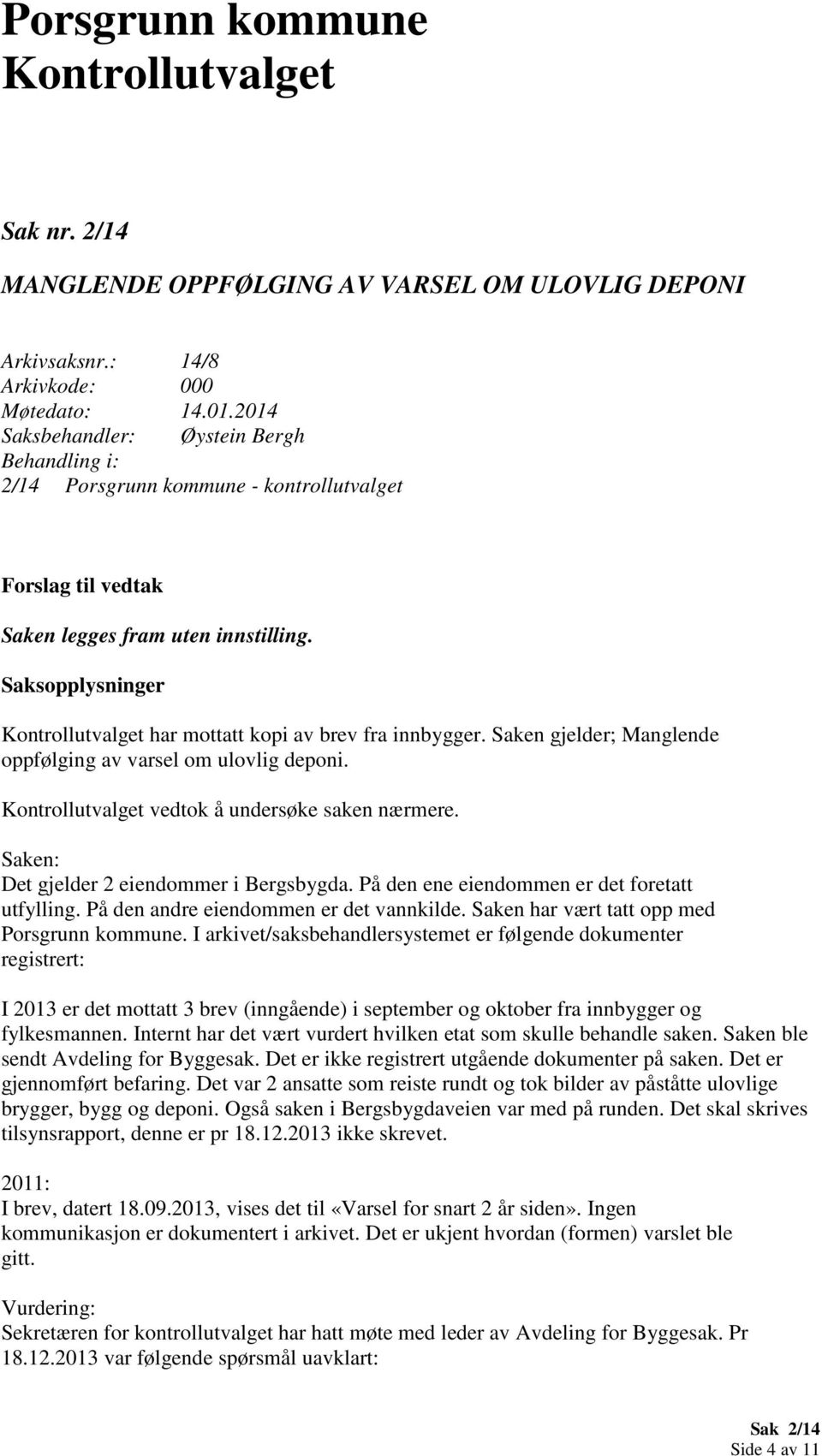 Porsgrunn kommune
Kontrollutvalget

Sak nr. 2/14

MANGLENDE OPPFØLGING AV VARSEL OM ULOVLIG DEPONI

Arkivsaksnr.: 14/8
Arkivkode: 000
Møtedato: 14.01.2014
Saksbehandler: Øystein Bergh
Behandling i:
2/14 Porsgrunn kommune - kontrollutvalget

Forslag til vedtak

Saken legges fram uten innstilling.

Saksopplysninger

Kontrollutvalget har mottatt kopi av brev fra innbygger. Saken gjelder; Manglende oppfølging av varsel om ulovlig deponi.

Kontrollutvalget vedtok å undersøke saken nærmere.

Saken:
Det gjelder 2 eiendommer i Bergsbygda. På den ene eiendommen er det foretatt utfylling. På den andre eiendommen er det vannkilde. Saken har vært tatt opp med Porsgrunn kommune. I arkivet/saksbehandlersystemet er følgende dokumenter registrert:

I 2013 er det mottatt 3 brev (inngående) i september og oktober fra innbygger og fylkesmannen. Internt har det vært vurdert hvilken etat som skulle behandle saken. Saken ble sendt Avdeling for Byggesak. Det er ikke registrert utgående dokumenter på saken. Det er gjennomført befaring. Det var 2 ansatte som reiste rundt og tok bilder av påståtte ulovlige brygger, bygg og deponi. Også saken i Bergsbygdaveien var med på runden. Det skal skrives tilsynsrapport, denne er pr 18.12.2013 ikke skrevet.

2011:
I brev, datert 18.09.2013, vises det til «Varsel for snart 2 år siden». Ingen kommunikasjon er dokumentert i arkivet. Det er ukjent hvordan (formen) varslet ble gitt.

Vurdering:
Sekretæren for kontrollutvalget har hatt møte med leder av Avdeling for Byggesak. Pr 18.12.2013 var følgende spørsmål uavklart:

Sak 2/14
Side 4 av 11